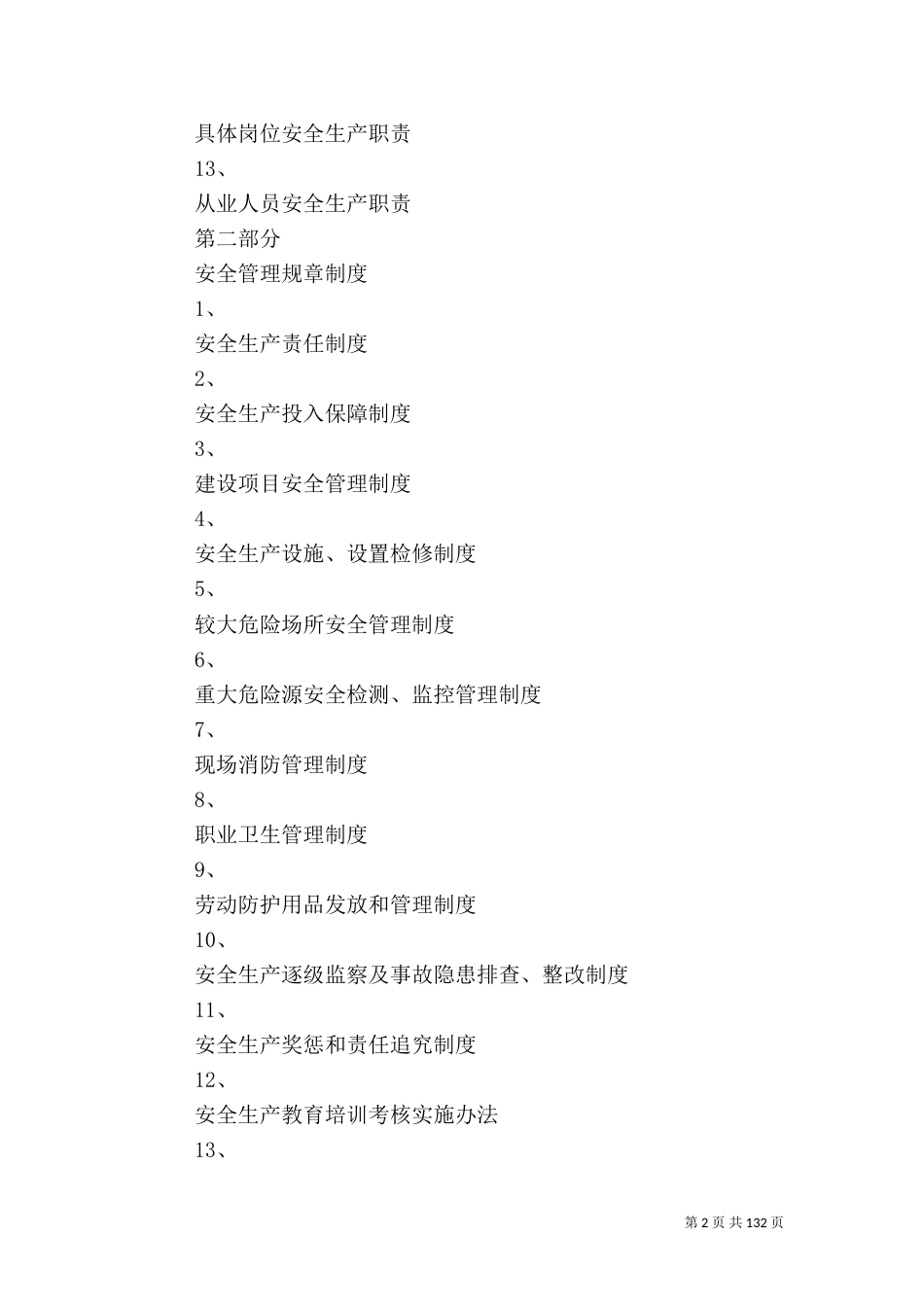 具体岗位安全生产职责

13、

从业人员安全生产职责

第二部分

安全管理规章制度

1、

安全生产责任制度

2、

安全生产投入保障制度

3、

建设项目安全管理制度

4、

安全生产设施、设置检修制度

5、

较大危险场所安全管理制度

6、

重大危险源安全检测、监控管理制度

7、

现场消防管理制度

8、

职业卫生管理制度

9、

劳动防护用品发放和管理制度

10、

安全生产逐级监察及事故隐患排查、整改制度

11、

安全生产奖惩和责任追究制度

12、

安全生产教育培训考核实施办法

13、

第 2 页 共 132 页